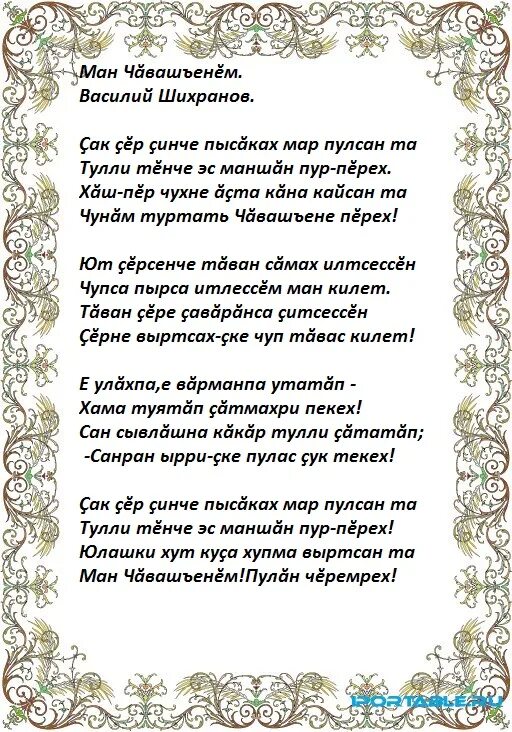 Ман Чăвашъенĕм.
Василий Шихранов.

Çак çĕр çинче пысăках мар пулсан та
Тулли тĕнче эс маншăн пур-пĕрех.
Хăш-пĕр чухне ăçта кăна кайсан та
Чунăм туртать Чăвашъене пĕрех!

Ют çĕрсенче тăван сăмах илтсессĕн
Чупса пырса итлессĕм ман килет.
Тăван çĕре çавăрăнса çитсессĕн
Çĕрне выртсах-çке чуп тăвас килет!

Е улăхпа,е вăрманпа утатăп -
Хама туятăп çăтмахри пекех!
Сан сывлăшна кăкăр тулли çăтатăп;
-Санран ырри-çке пулас çук текех!

Çак çĕр çинче пысăках мар пулсан та
Тулли тĕнче эс маншăн пур-пĕрех!
Юлашки хут куçа хупма выртсан та
Ман Чăвашъенĕм!Пулăн чĕремрех!

IPORTABLE.RU